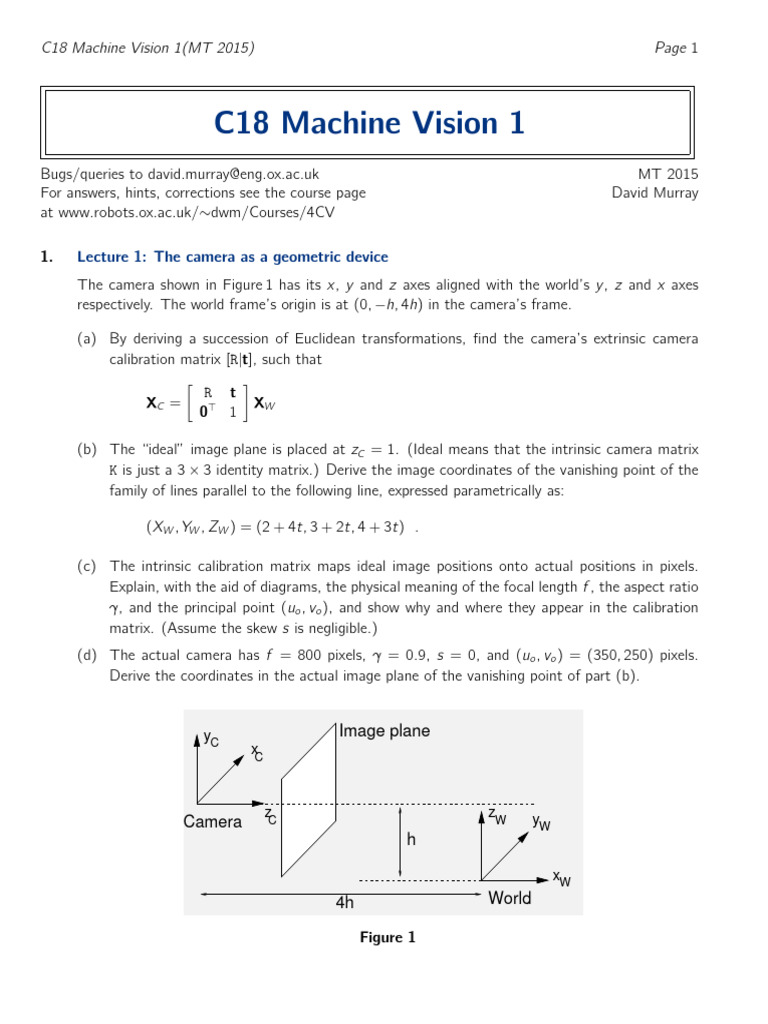 C18 Machine Vision 1(MT 2015)

Page 1

C18 Machine Vision 1

Bugs/queries to david.murray@eng.ox.ac.uk
For answers, hints, corrections see the course page
at www.robots.ox.ac.uk/∼dwm/Courses/4CV

MT 2015
David Murray

1. Lecture 1: The camera as a geometric device

The camera shown in Figure 1 has its $x$, $y$ and $z$ axes aligned with the world's $y$, $z$ and $x$ axes respectively. The world frame's origin is at $(0, -h, 4h)$ in the camera's frame.

(a) By deriving a succession of Euclidean transformations, find the camera's extrinsic camera calibration matrix $[\mathtt{R}|\mathbf{t}]$, such that

$\mathbf{X}_C = \begin{bmatrix} \mathtt{R} & \mathbf{t} \\ \mathbf{0}^\top & 1 \end{bmatrix} \mathbf{X}_W$

(b) The "ideal" image plane is placed at $z_C = 1$. (Ideal means that the intrinsic camera matrix $\mathtt{K}$ is just a $3 \times 3$ identity matrix.) Derive the image coordinates of the vanishing point of the family of lines parallel to the following line, expressed parametrically as:

$(X_W, Y_W, Z_W) = (2 + 4t, 3 + 2t, 4 + 3t)$ .

(c) The intrinsic calibration matrix maps ideal image positions onto actual positions in pixels. Explain, with the aid of diagrams, the physical meaning of the focal length $f$, the aspect ratio $\gamma$, and the principal point $(u_o, v_o)$, and show why and where they appear in the calibration matrix. (Assume the skew $s$ is negligible.)

(d) The actual camera has $f = 800$ pixels, $\gamma = 0.9$, $s = 0$, and $(u_o, v_o) = (350, 250)$ pixels. Derive the coordinates in the actual image plane of the vanishing point of part (b).

$y_C$
$x_C$
Image plane
Camera
$z_C$
h
$z_W$
$y_W$
$x_W$
4h
World

Figure 1